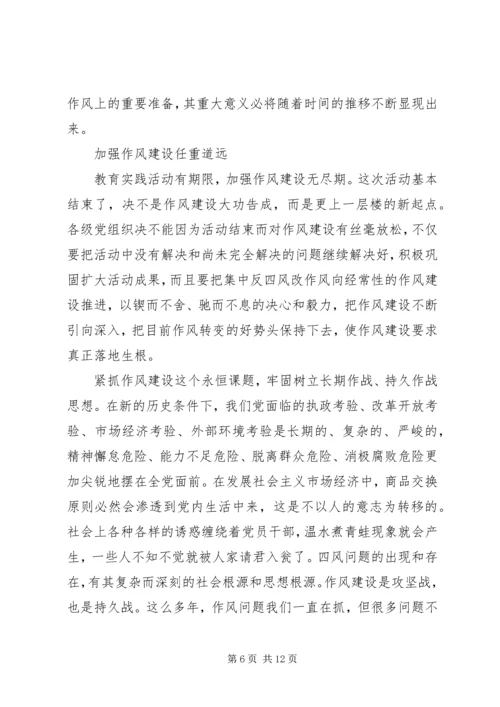 作风上的重要准备，其重大意义必将随着时间的推移不断显现出来。

加强作风建设任重道远

教育实践活动有期限，加强作风建设无尽期。这次活动基本结束了，决不是作风建设大功告成，而是更上一层楼的新起点。各级党组织决不能因为活动结束而对作风建设有丝毫放松，不仅要把活动中没有解决和尚未完全解决的问题继续解决好，积极巩固扩大活动成果，而且要把集中反四风改作风向经常性的作风建设推进，以锲而不舍、驰而不息的决心和毅力，把作风建设不断引向深入，把目前作风转变的好势头保持下去，使作风建设要求真正落地生根。

紧抓作风建设这个永恒课题，牢固树立长期作战、持久作战思想。在新的历史条件下，我们党面临的执政考验、改革开放考验、市场经济考验、外部环境考验是长期的、复杂的、严峻的，精神懈怠危险、能力不足危险、脱离群众危险、消极腐败危险更加尖锐地摆在全党面前。在发展社会主义市场经济中，商品交换原则必然会渗透到党内生活中来，这是不以人的意志为转移的。社会上各种各样的诱惑缠绕着党员干部，温水煮青蛙现象就会产生，一些人不知不觉就被人家请君入瓮了。四风问题的出现和存在，有其复杂而深刻的社会根源和思想根源。作风建设是攻坚战，也是持久战。这么多年，作风问题我们一直在抓，但很多问题不

第 6 页 共 12 页